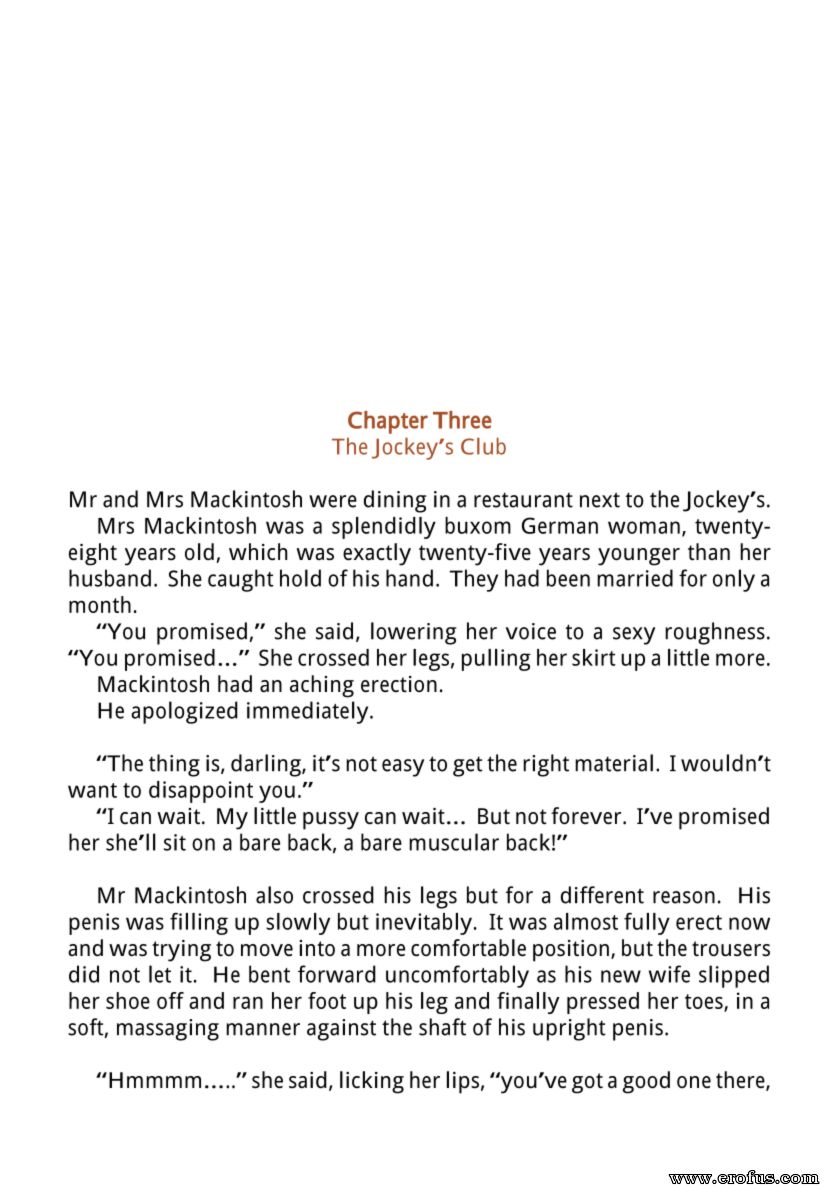 Chapter Three
The Jockey's Club

Mr and Mrs Mackintosh were dining in a restaurant next to the Jockey's.

Mrs Mackintosh was a splendidly buxom German woman, twenty-eight years old, which was exactly twenty-five years younger than her husband. She caught hold of his hand. They had been married for only a month.

"You promised," she said, lowering her voice to a sexy roughness. "You promised..." She crossed her legs, pulling her skirt up a little more.

Mackintosh had an aching erection.

He apologized immediately.

"The thing is, darling, it's not easy to get the right material. I wouldn't want to disappoint you."

"I can wait. My little pussy can wait... But not forever. I've promised her she'll sit on a bare back, a bare muscular back!"

Mr Mackintosh also crossed his legs but for a different reason. His penis was filling up slowly but inevitably. It was almost fully erect now and was trying to move into a more comfortable position, but the trousers did not let it. He bent forward uncomfortably as his new wife slipped her shoe off and ran her foot up his leg and finally pressed her toes, in a soft, massaging manner against the shaft of his upright penis.

"Hmmmm....." she said, licking her lips, "you've got a good one there,

www.erofus.com